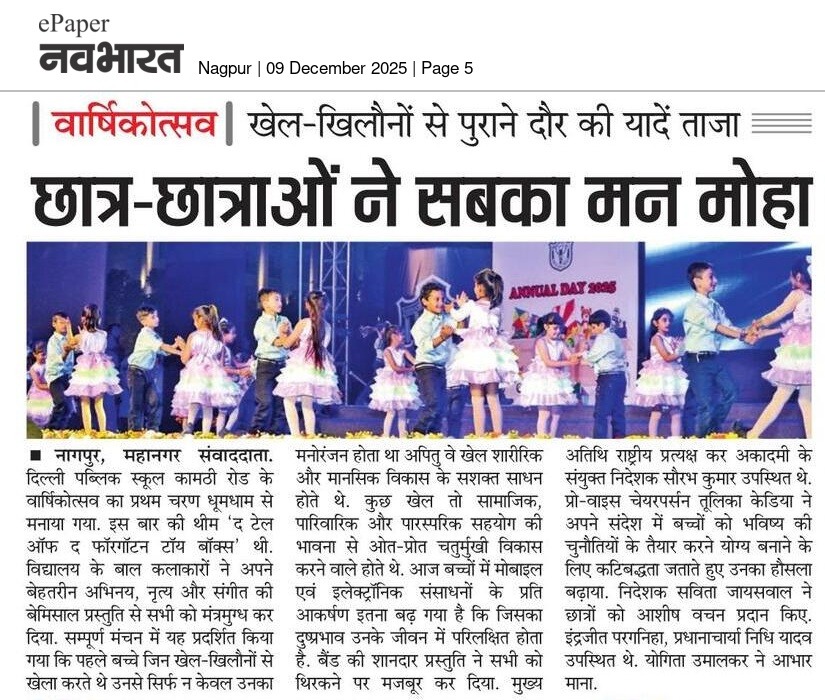 ePaper
नवभारत Nagpur | 09 December 2025 | Page 5

वार्षिकोत्सव | खेल-खिलौनों से पुराने दौर की यादें ताजा

छात्र-छात्राओं ने सबका मन मोहा

ANNUAL DAY 2025

■ नागपुर, महानगर संवाददाता. दिल्ली पब्लिक स्कूल कामठी रोड के वार्षिकोत्सव का प्रथम चरण धूमधाम से मनाया गया. इस बार की थीम 'द टेल ऑफ द फॉरगॉटन टॉय बॉक्स' थी. विद्यालय के बाल कलाकारों ने अपने बेहतरीन अभिनय, नृत्य और संगीत की बेमिसाल प्रस्तुति से सभी को मंत्रमुग्ध कर दिया. सम्पूर्ण मंचन में यह प्रदर्शित किया गया कि पहले बच्चे जिन खेल-खिलौनों से खेला करते थे उनसे सिर्फ न केवल उनका मनोरंजन होता था अपितु वे खेल शारीरिक और मानसिक विकास के सशक्त साधन होते थे. कुछ खेल तो सामाजिक, पारिवारिक और पारस्परिक सहयोग की भावना से ओत-प्रोत चतुर्मुखी विकास करने वाले होते थे. आज बच्चों में मोबाइल एवं इलेक्ट्रॉनिक संसाधनों के प्रति आकर्षण इतना बढ़ गया है कि जिसका दुष्प्रभाव उनके जीवन में परिलक्षित होता है. बैंड की शानदार प्रस्तुति ने सभी को थिरकने पर मजबूर कर दिया. मुख्य अतिथि राष्ट्रीय प्रत्यक्ष कर अकादमी के संयुक्त निदेशक सौरभ कुमार उपस्थित थे. प्रो-वाइस चेयरपर्सन तूलिका केडिया ने अपने संदेश में बच्चों को भविष्य की चुनौतियों के तैयार करने योग्य बनाने के लिए कटिबद्धता जताते हुए उनका हौसला बढ़ाया. निदेशक सविता जायसवाल ने छात्रों को आशीष वचन प्रदान किए. इंद्रजीत परगनिहा, प्रधानाचार्या निधि यादव उपस्थित थे. योगिता उमालकर ने आभार माना.